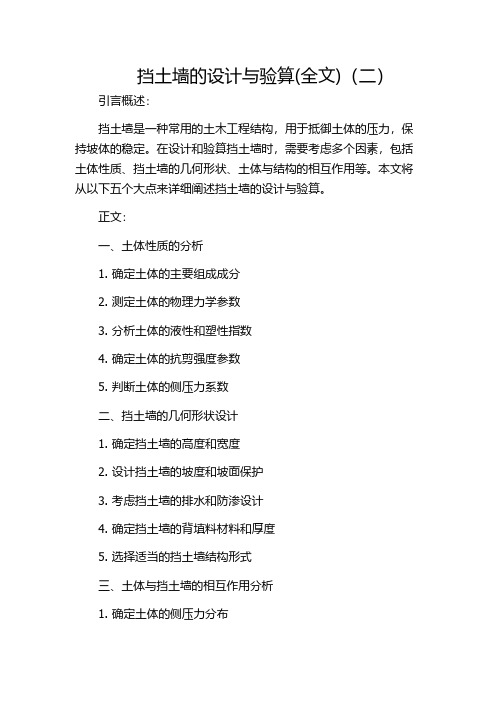 挡土墙的设计与验算(全文)（二）

引言概述：

挡土墙是一种常用的土木工程结构，用于抵御土体的压力，保持坡体的稳定。在设计和验算挡土墙时，需要考虑多个因素，包括土体性质、挡土墙的几何形状、土体与结构的相互作用等。本文将从以下五个大点来详细阐述挡土墙的设计与验算。

正文：

一、土体性质的分析

1. 确定土体的主要组成成分

2. 测定土体的物理力学参数

3. 分析土体的液性和塑性指数

4. 确定土体的抗剪强度参数

5. 判断土体的侧压力系数

二、挡土墙的几何形状设计

1. 确定挡土墙的高度和宽度

2. 设计挡土墙的坡度和坡面保护

3. 考虑挡土墙的排水和防渗设计

4. 确定挡土墙的背填料材料和厚度

5. 选择适当的挡土墙结构形式

三、土体与挡土墙的相互作用分析

1. 确定土体的侧压力分布